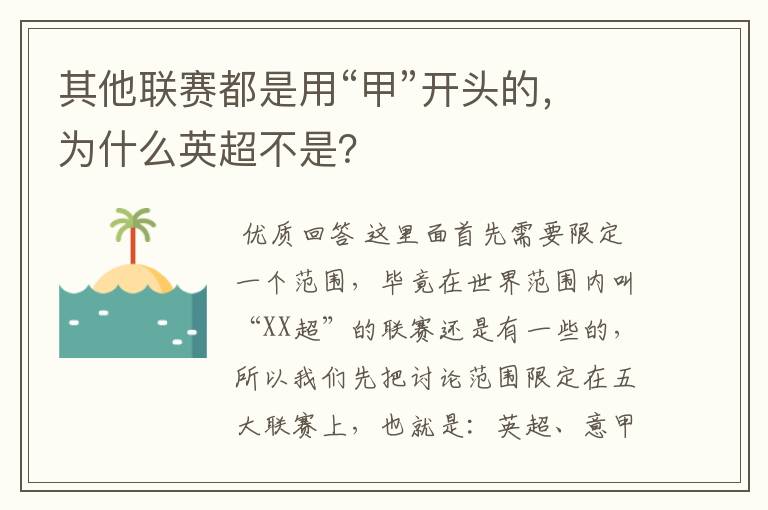 其他联赛都是用“甲”开头的，为什么英超不是？

优质回答 这里面首先需要限定一个范围，毕竟在世界范围内叫“XX超”的联赛还是有一些的，所以我们先把讨论范围限定在五大联赛上，也就是：英超、意甲